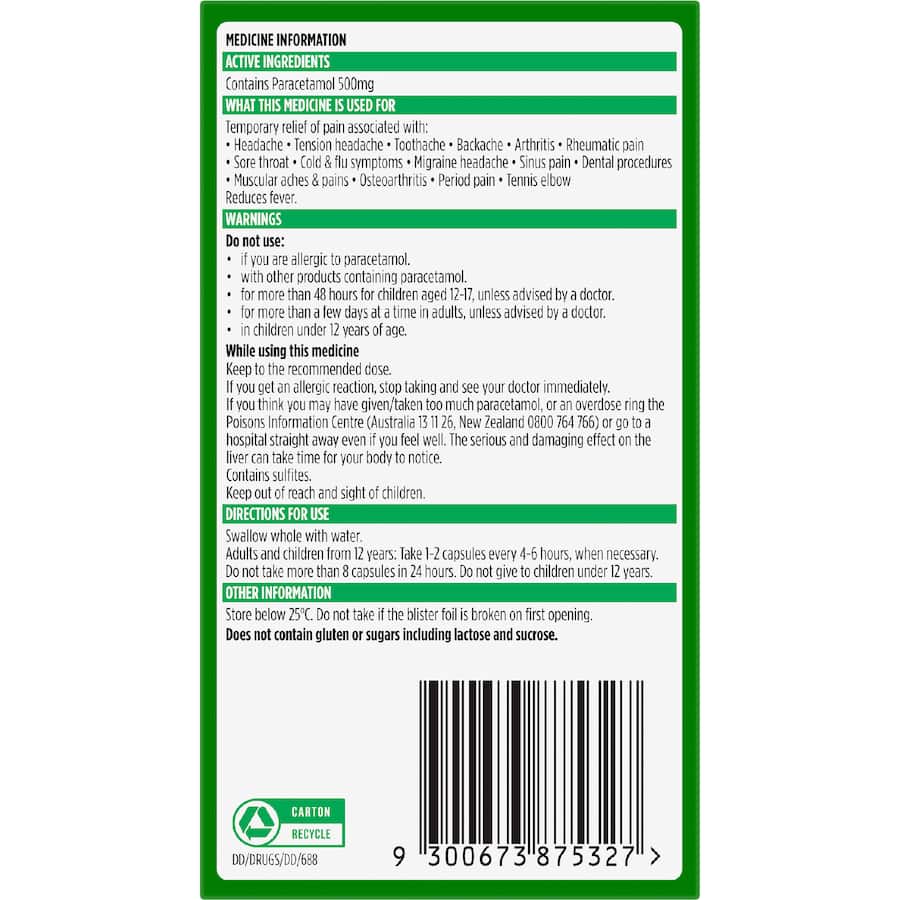 MEDICINE INFORMATION

ACTIVE INGREDIENTS

Contains Paracetamol 500mg

WHAT THIS MEDICINE IS USED FOR

Temporary relief of pain associated with:
• Headache • Tension headache • Toothache • Backache • Arthritis • Rheumatic pain • Sore throat • Cold & flu symptoms • Migraine headache • Sinus pain • Dental procedures • Muscular aches & pains • Osteoarthritis • Period pain • Tennis elbow
Reduces fever.

WARNINGS

Do not use:
• if you are allergic to paracetamol.
• with other products containing paracetamol.
• for more than 48 hours for children aged 12-17, unless advised by a doctor.
• for more than a few days at a time in adults, unless advised by a doctor.
• in children under 12 years of age.

While using this medicine
Keep to the recommended dose.
If you get an allergic reaction, stop taking and see your doctor immediately.
If you think you may have given/taken too much paracetamol, or an overdose ring the Poisons Information Centre (Australia 13 11 26, New Zealand 0800 764 766) or go to a hospital straight away even if you feel well. The serious and damaging effect on the liver can take time for your body to notice.
Contains sulfites.
Keep out of reach and sight of children.

DIRECTIONS FOR USE

Swallow whole with water.
Adults and children from 12 years: Take 1-2 capsules every 4-6 hours, when necessary. Do not take more than 8 capsules in 24 hours. Do not give to children under 12 years.

OTHER INFORMATION

Store below 25°C. Do not take if the blister foil is broken on first opening.
Does not contain gluten or sugars including lactose and sucrose.

CARTON
RECYCLE

DD/DRUGS/DD/688

9 300673 875327 >